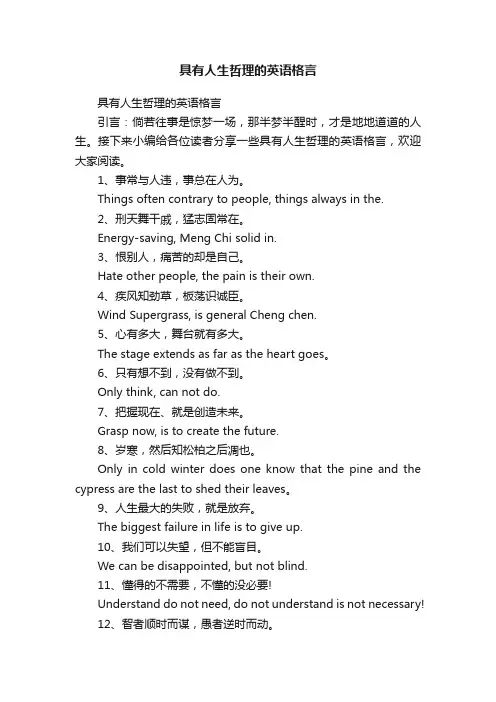 具有人生哲理的英语格言

具有人生哲理的英语格言

引言：倘若往事是惊梦一场，那半梦半醒时，才是地地道道的人生。接下来小编给各位读者分享一些具有人生哲理的英语格言，欢迎大家阅读。

1、事常与人违，事总在人为。

Things often contrary to people, things always in the.

2、刑天舞干戚，猛志固常在。

Energy-saving, Meng Chi solid in.

3、恨别人，痛苦的却是自己。

Hate other people, the pain is their own.

4、疾风知劲草，板荡识诚臣。

Wind Supergrass, is general Cheng chen.

5、心有多大，舞台就有多大。

The stage extends as far as the heart goes。

6、只有想不到，没有做不到。

Only think, can not do.

7、把握现在、就是创造未来。

Grasp now, is to create the future.

8、岁寒，然后知松柏之后凋也。

Only in cold winter does one know that the pine and the cypress are the last to shed their leaves。

9、人生最大的失败，就是放弃。

The biggest failure in life is to give up.

10、我们可以失望，但不能盲目。

We can be disappointed, but not blind.

11、懂得的不需要，不懂的没必要!

Understand do not need, do not understand is not necessary!

12、智者顺时而谋，愚者逆时而动。